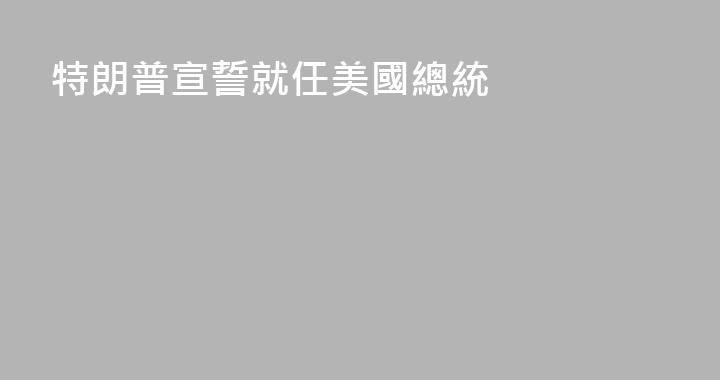 特朗普宣誓就任美國總統